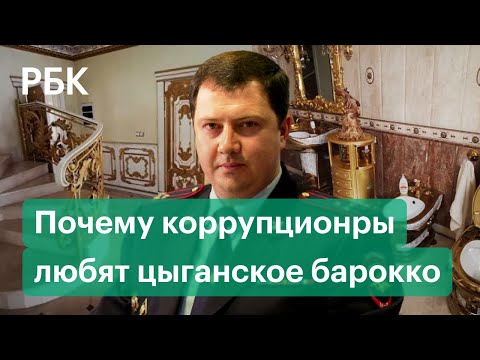 РБК

Почему коррупционры любят цыганское барокко